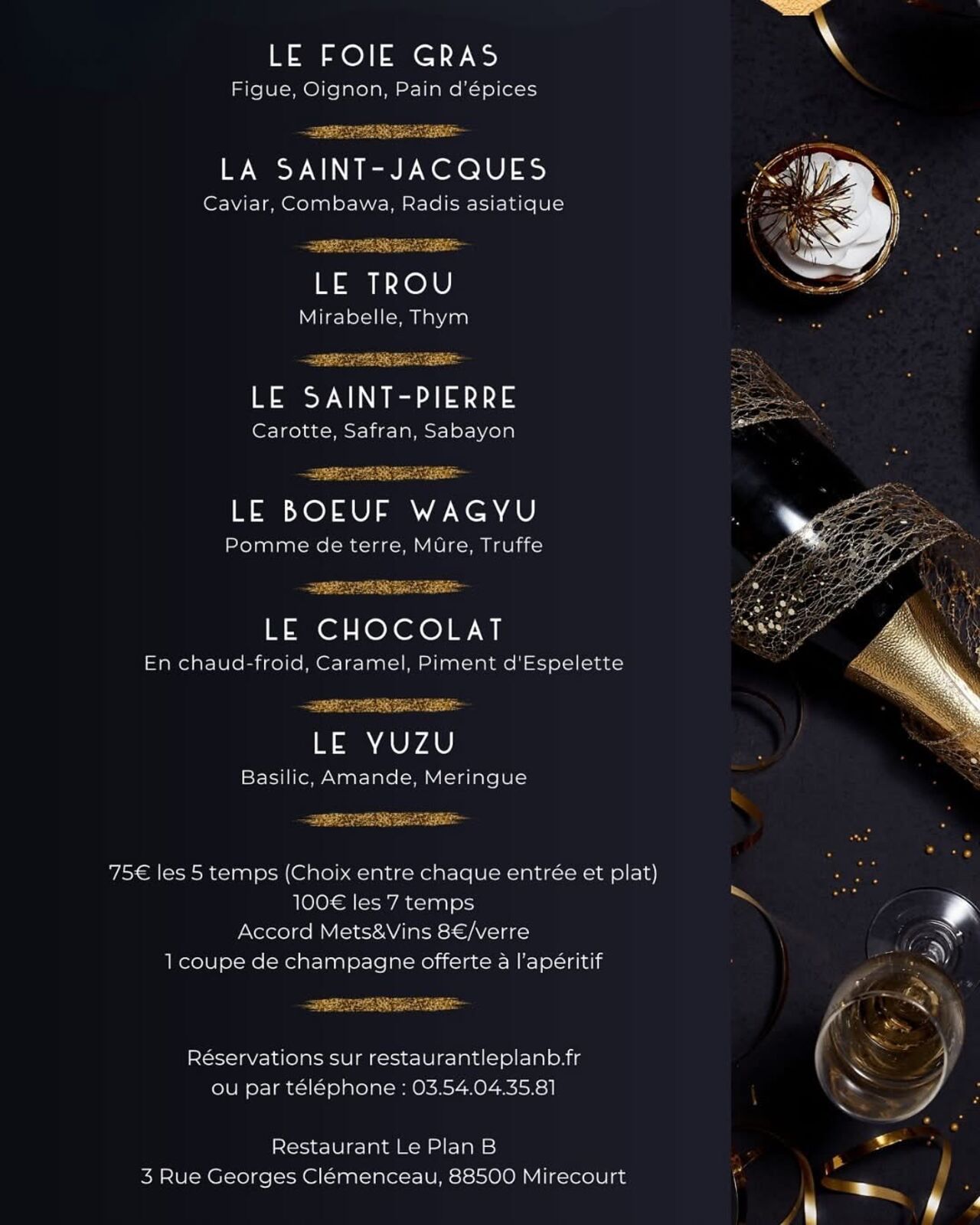 LE FOIE GRAS
Figue, Oignon, Pain d'épices

LA SAINT-JACQUES
Caviar, Combawa, Radis asiatique

LE TROU
Mirabelle, Thym

LE SAINT-PIERRE
Carotte, Safran, Sabayon

LE BOEUF WAGYU
Pomme de terre, Mûre, Truffe

LE CHOCOLAT
En chaud-froid, Caramel, Piment d'Espelette

LE YUZU
Basilic, Amande, Meringue

75€ les 5 temps (Choix entre chaque entrée et plat)
100€ les 7 temps
Accord Mets&Vins 8€/verre
1 coupe de champagne offerte à l'apéritif

Réservations sur restaurantleplanb.fr
ou par téléphone : 03.54.04.35.81

Restaurant Le Plan B
3 Rue Georges Clémenceau, 88500 Mirecourt